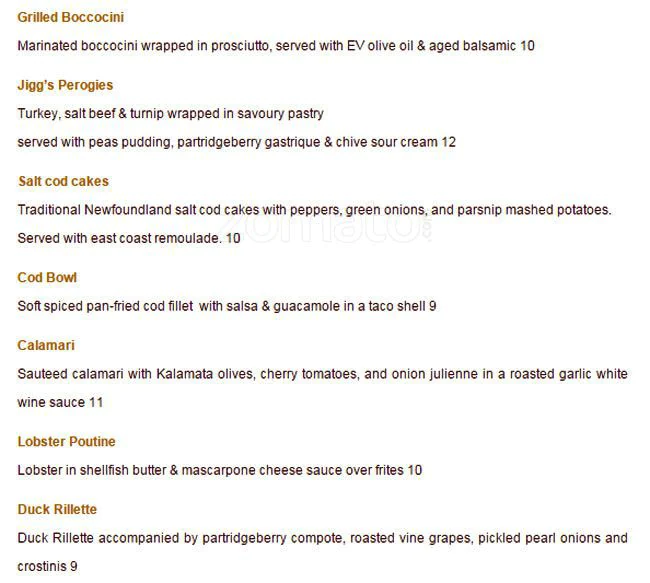 Grilled Boccocini

Marinated boccocini wrapped in prosciutto, served with EV olive oil & aged balsamic 10

Jigg's Perogies

Turkey, salt beef & turnip wrapped in savoury pastry

served with peas pudding, partridgeberry gastrique & chive sour cream 12

Salt cod cakes

Traditional Newfoundland salt cod cakes with peppers, green onions, and parsnip mashed potatoes.

Served with east coast remoulade. 10

zomato

Cod Bowl

Soft spiced pan-fried cod fillet with salsa & guacamole in a taco shell 9

Calamari

Sauteed calamari with Kalamata olives, cherry tomatoes, and onion julienne in a roasted garlic white wine sauce 11

Lobster Poutine

Lobster in shellfish butter & mascarpone cheese sauce over frites 10

Duck Rillette

Duck Rillette accompanied by partridgeberry compote, roasted vine grapes, pickled pearl onions and crostinis 9